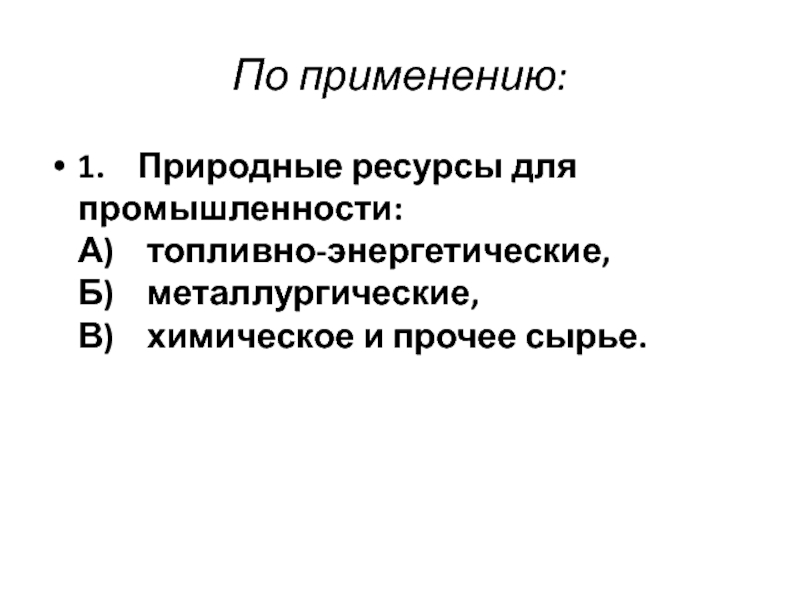 По применению:

• 1. Природные ресурсы для промышленности:
А) топливно-энергетические,
Б) металлургические,
В) химическое и прочее сырье.